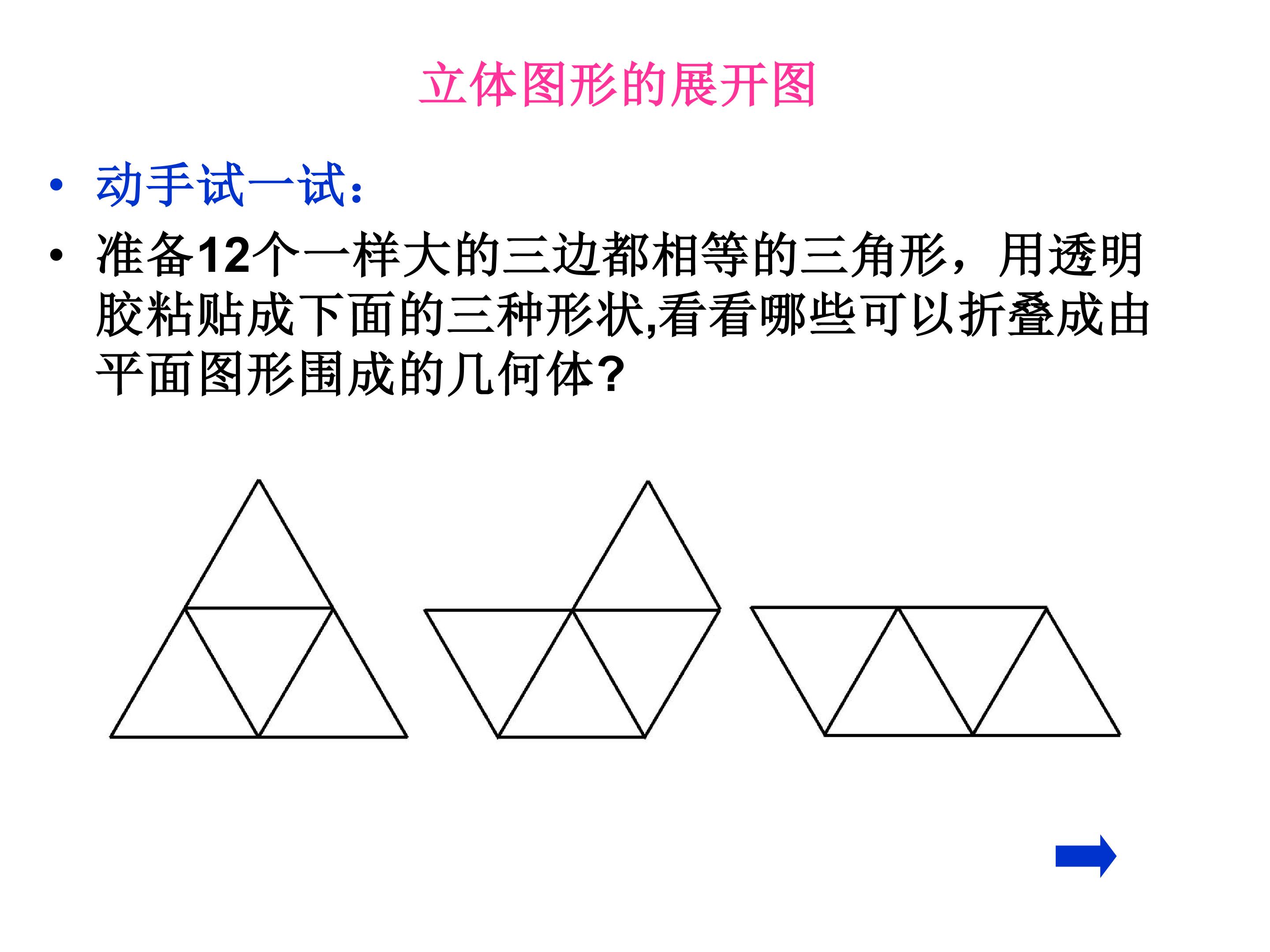 立体图形的展开图

• 动手试一试:

• 准备12个一样大的三边都相等的三角形，用透明胶粘贴成下面的三种形状,看看哪些可以折叠成由平面图形围成的几何体?